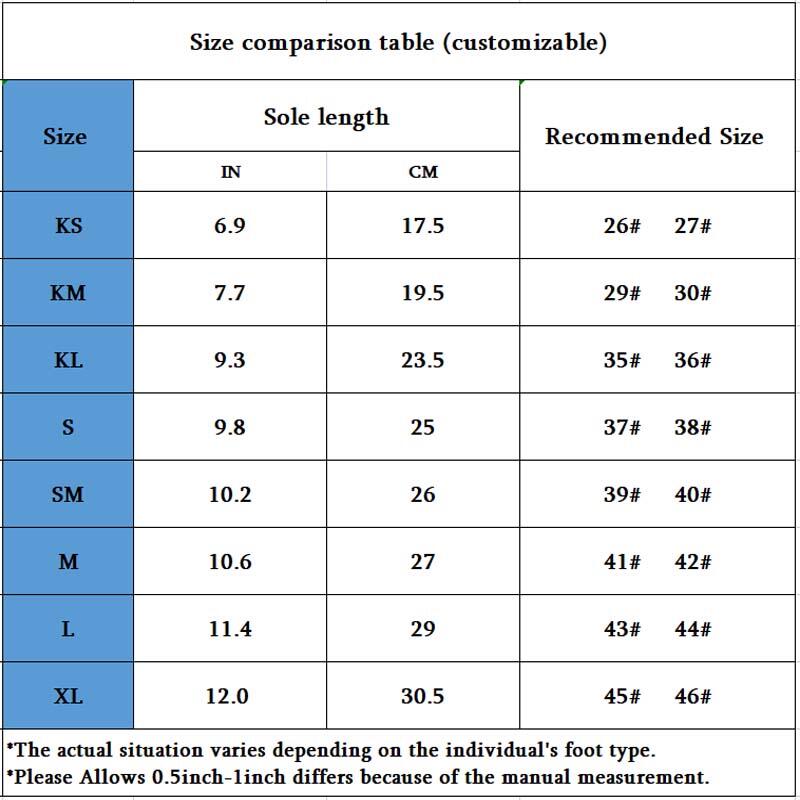 Size comparison table (customizable)

| Size | Sole length IN | Sole length CM | Recommended Size |
|---|---|---|---|
| KS | 6.9 | 17.5 | 26# 27# |
| KM | 7.7 | 19.5 | 29# 30# |
| KL | 9.3 | 23.5 | 35# 36# |
| S | 9.8 | 25 | 37# 38# |
| SM | 10.2 | 26 | 39# 40# |
| M | 10.6 | 27 | 41# 42# |
| L | 11.4 | 29 | 43# 44# |
| XL | 12.0 | 30.5 | 45# 46# |

*The actual situation varies depending on the individual's foot type.
*Please Allows 0.5inch-1inch differs because of the manual measurement.